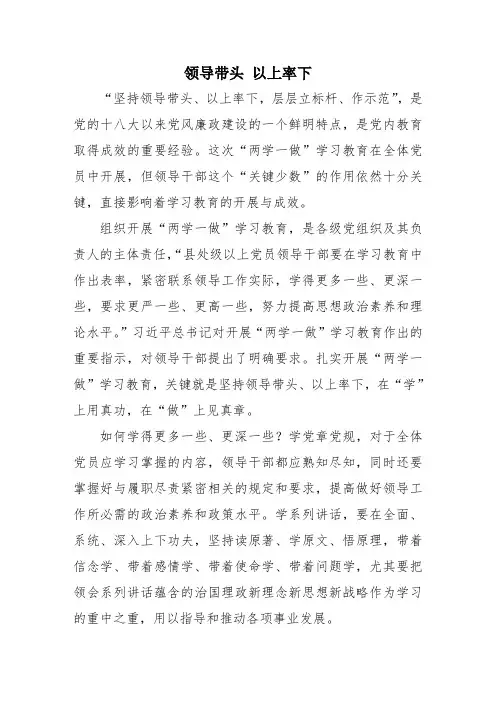 领导带头 以上率下

“坚持领导带头、以上率下，层层立标杆、作示范”，是党的十八大以来党风廉政建设的一个鲜明特点，是党内教育取得成效的重要经验。这次“两学一做”学习教育在全体党员中开展，但领导干部这个“关键少数”的作用依然十分关键，直接影响着学习教育的开展与成效。

组织开展“两学一做”学习教育，是各级党组织及其负责人的主体责任，“县处级以上党员领导干部要在学习教育中作出表率，紧密联系领导工作实际，学得更多一些、更深一些，要求更严一些、更高一些，努力提高思想政治素养和理论水平。”习近平总书记对开展“两学一做”学习教育作出的重要指示，对领导干部提出了明确要求。扎实开展“两学一做”学习教育，关键就是坚持领导带头、以上率下，在“学”上用真功，在“做”上见真章。

如何学得更多一些、更深一些？学党章党规，对于全体党员应学习掌握的内容，领导干部都应熟知尽知，同时还要掌握好与履职尽责紧密相关的规定和要求，提高做好领导工作所必需的政治素养和政策水平。学系列讲话，要在全面、系统、深入上下功夫，坚持读原著、学原文、悟原理，带着信念学、带着感情学、带着使命学、带着问题学，尤其要把领会系列讲话蕴含的治国理政新理念新思想新战略作为学习的重中之重，用以指导和推动各项事业发展。